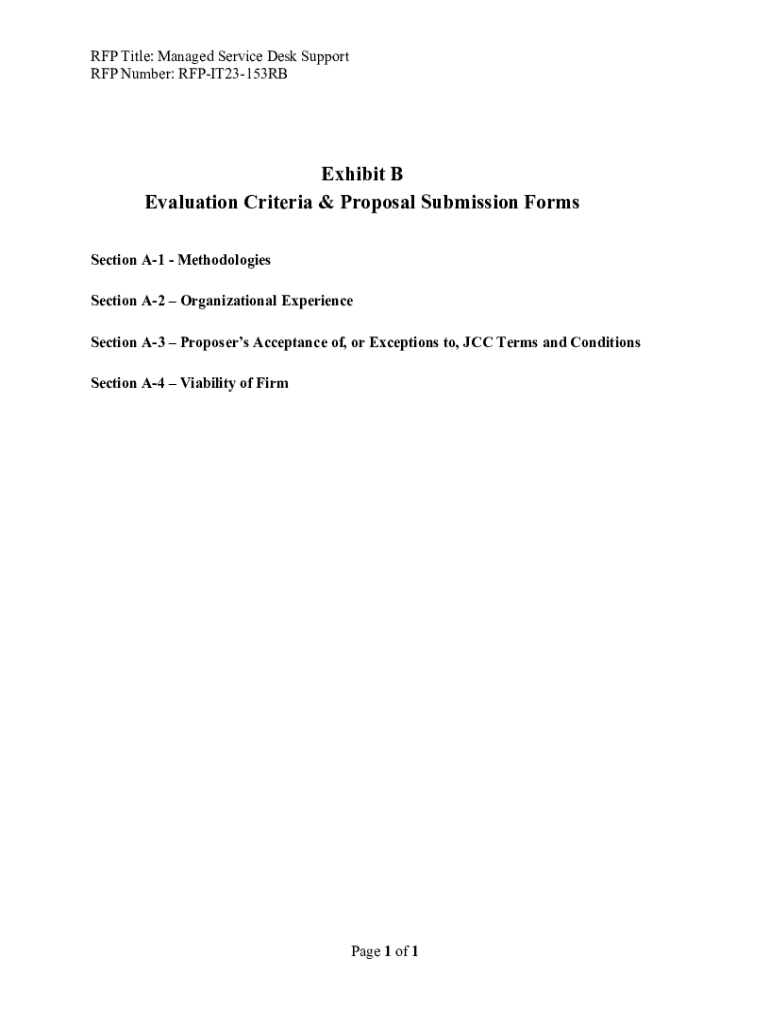 RFP Title: Managed Service Desk Support
RFP Number: RFP-IT23-153RB

Exhibit B
Evaluation Criteria & Proposal Submission Forms

Section A-1 - Methodologies

Section A-2 – Organizational Experience

Section A-3 – Proposer's Acceptance of, or Exceptions to, JCC Terms and Conditions

Section A-4 – Viability of Firm

Page 1 of 1